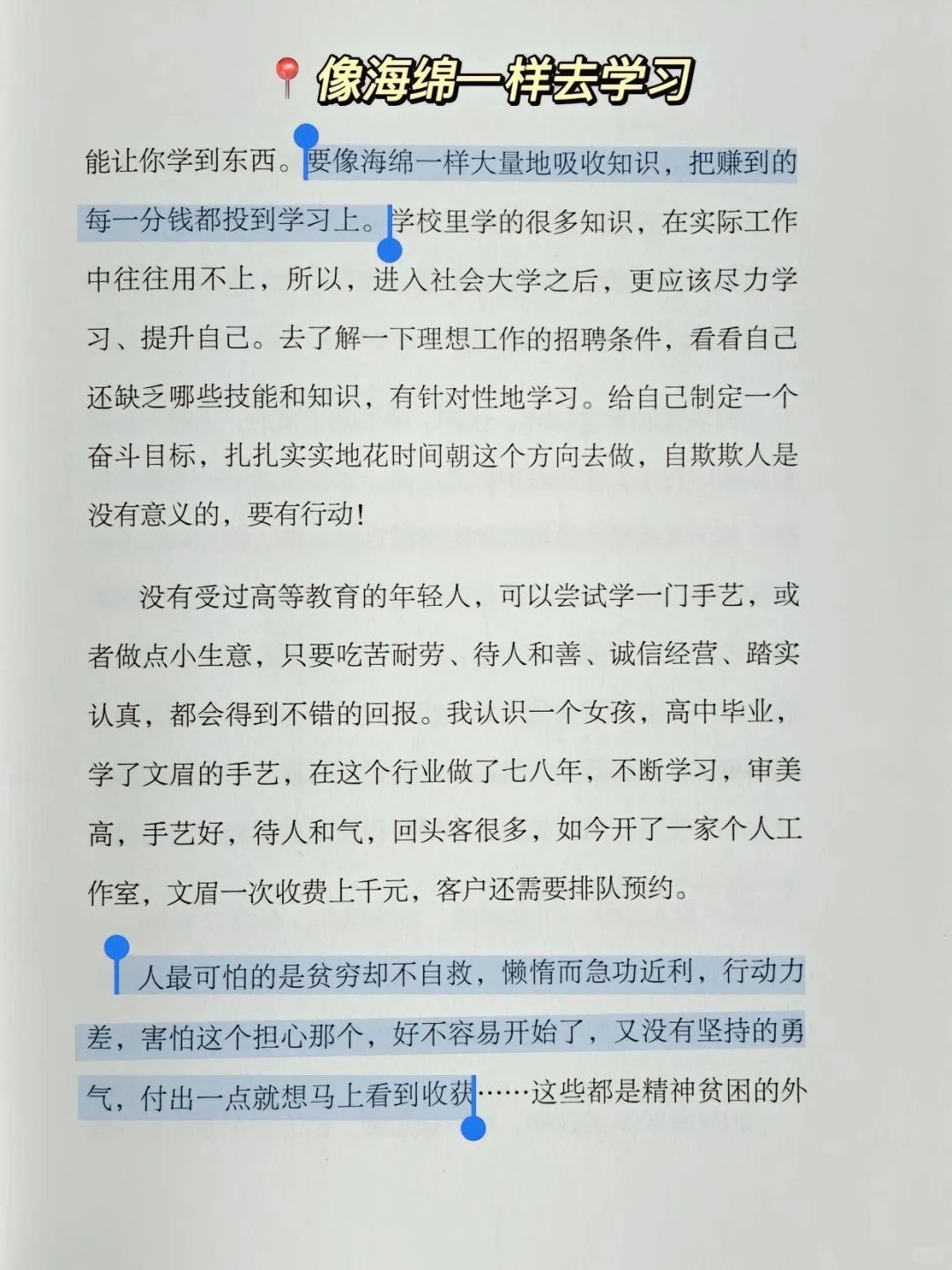 像海绵一样去学习

能让你学到东西。要像海绵一样大量地吸收知识，把赚到的每一分钱都投到学习上。学校里学的很多知识，在实际工作中往往用不上，所以，进入社会大学之后，更应该尽力学习、提升自己。去了解一下理想工作的招聘条件，看看自己还缺乏哪些技能和知识，有针对性地学习。给自己制定一个奋斗目标，扎扎实实地花时间朝这个方向去做，自欺欺人是没有意义的，要有行动！

没有受过高等教育的年轻人，可以尝试学一门手艺，或者做点小生意，只要吃苦耐劳、待人和善、诚信经营、踏实认真，都会得到不错的回报。我认识一个女孩，高中毕业，学了文眉的手艺，在这个行业做了七八年，不断学习，审美高，手艺好，待人和气，回头客很多，如今开了一家个人工作室，文眉一次收费上千元，客户还需要排队预约。

人最可怕的是贫穷却不自救，懒惰而急功近利，行动力差，害怕这个担心那个，好不容易开始了，又没有坚持的勇气，付出一点就想马上看到收获……这些都是精神贫困的外